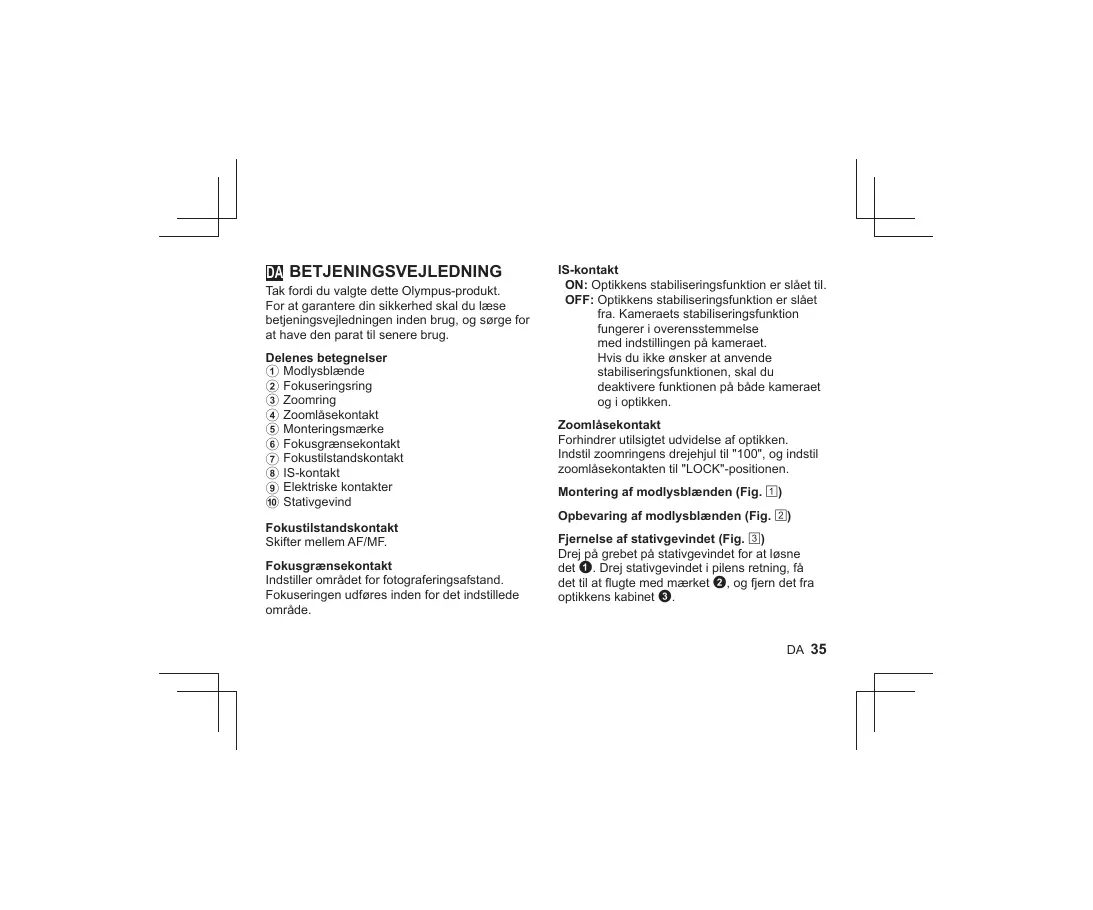 DA BETJENINGSVEJLEDNING

Tak fordi du valgte dette Olympus-produkt. For at garantere din sikkerhed skal du læse betjeningsvejledningen inden brug, og sørge for at have den parat til senere brug.

Delenes betegnelser
① Modlysblænde
② Fokuseringsring
③ Zoomring
④ Zoomlåsekontakt
⑤ Monteringsmærke
⑥ Fokusgrænsekontakt
⑦ Fokustilstandskontakt
⑧ IS-kontakt
⑨ Elektriske kontakter
⑩ Stativgevind

Fokustilstandskontakt
Skifter mellem AF/MF.

Fokusgrænsekontakt
Indstiller området for fotograferingsafstand. Fokuseringen udføres inden for det indstillede område.

IS-kontakt
ON: Optikkens stabiliseringsfunktion er slået til.
OFF: Optikkens stabiliseringsfunktion er slået fra. Kameraets stabiliseringsfunktion fungerer i overensstemmelse med indstillingen på kameraet. Hvis du ikke ønsker at anvende stabiliseringsfunktionen, skal du deaktivere funktionen på både kameraet og i optikken.

Zoomlåsekontakt
Forhindrer utilsigtet udvidelse af optikken. Indstil zoomringens drejehjul til "100", og indstil zoomlåsekontakten til "LOCK"-positionen.

Montering af modlysblænden (Fig. 1)

Opbevaring af modlysblænden (Fig. 2)

Fjernelse af stativgevindet (Fig. 3)
Drej på grebet på stativgevindet for at løsne det ❶. Drej stativgevindet i pilens retning, få det til at flugte med mærket ❷, og fjern det fra optikkens kabinet ❸.

DA 35